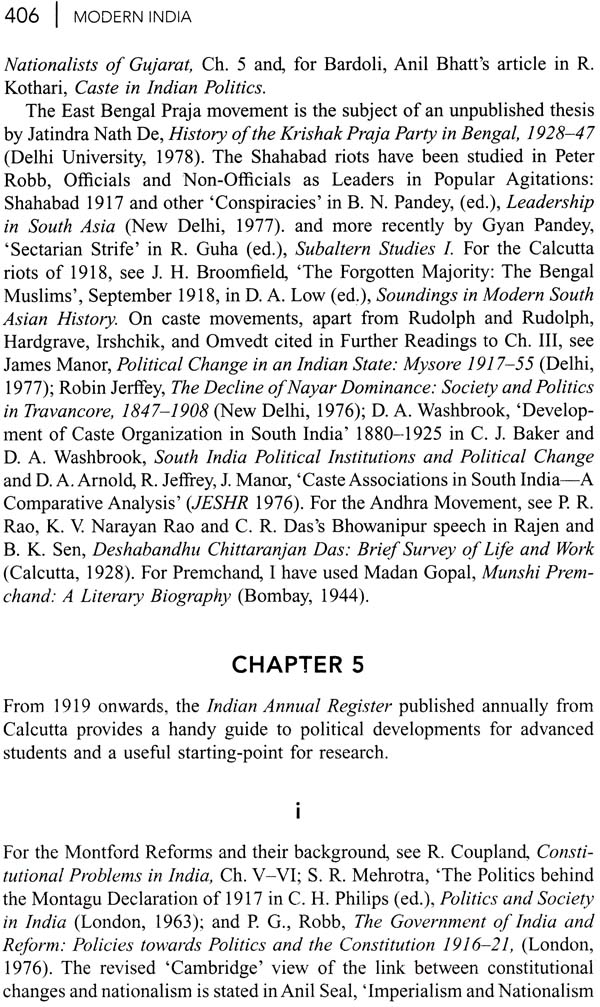 406 | MODERN INDIA

Nationalists of Gujarat, Ch. 5 and, for Bardoli, Anil Bhatt's article in R. Kothari, Caste in Indian Politics.

The East Bengal Praja movement is the subject of an unpublished thesis by Jatindra Nath De, History of the Krishak Praja Party in Bengal, 1928–47 (Delhi University, 1978). The Shahabad riots have been studied in Peter Robb, Officials and Non-Officials as Leaders in Popular Agitations: Shahabad 1917 and other 'Conspiracies' in B. N. Pandey, (ed.), Leadership in South Asia (New Delhi, 1977). and more recently by Gyan Pandey, 'Sectarian Strife' in R. Guha (ed.), Subaltern Studies I. For the Calcutta riots of 1918, see J. H. Broomfield, 'The Forgotten Majority: The Bengal Muslims', September 1918, in D. A. Low (ed.), Soundings in Modern South Asian History. On caste movements, apart from Rudolph and Rudolph, Hardgrave, Irshchik, and Omvedt cited in Further Readings to Ch. III, see James Manor, Political Change in an Indian State: Mysore 1917–55 (Delhi, 1977); Robin Jerffey, The Decline of Nayar Dominance: Society and Politics in Travancore, 1847–1908 (New Delhi, 1976); D. A. Washbrook, 'Development of Caste Organization in South India' 1880–1925 in C. J. Baker and D. A. Washbrook, South India Political Institutions and Political Change and D. A. Arnold, R. Jeffrey, J. Manor, 'Caste Associations in South India—A Comparative Analysis' (JESHR 1976). For the Andhra Movement, see P. R. Rao, K. V. Narayan Rao and C. R. Das's Bhowanipur speech in Rajen and B. K. Sen, Deshabandhu Chittaranjan Das: Brief Survey of Life and Work (Calcutta, 1928). For Premchand, I have used Madan Gopal, Munshi Premchand: A Literary Biography (Bombay, 1944).

CHAPTER 5

From 1919 onwards, the Indian Annual Register published annually from Calcutta provides a handy guide to political developments for advanced students and a useful starting-point for research.

i

For the Montford Reforms and their background, see R. Coupland, Constitutional Problems in India, Ch. V–VI; S. R. Mehrotra, 'The Politics behind the Montagu Declaration of 1917 in C. H. Philips (ed.), Politics and Society in India (London, 1963); and P. G., Robb, The Government of India and Reform: Policies towards Politics and the Constitution 1916–21, (London, 1976). The revised 'Cambridge' view of the link between constitutional changes and nationalism is stated in Anil Seal, 'Imperialism and Nationalism